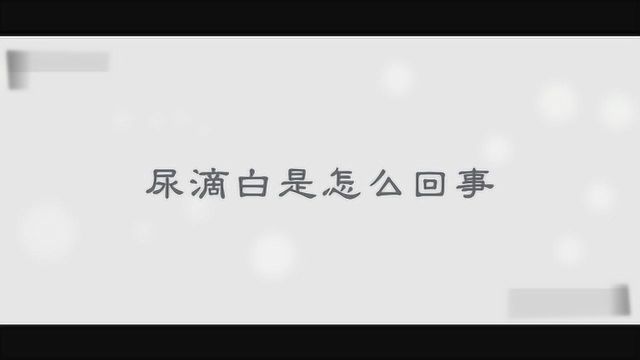 尿滴白是怎么回事